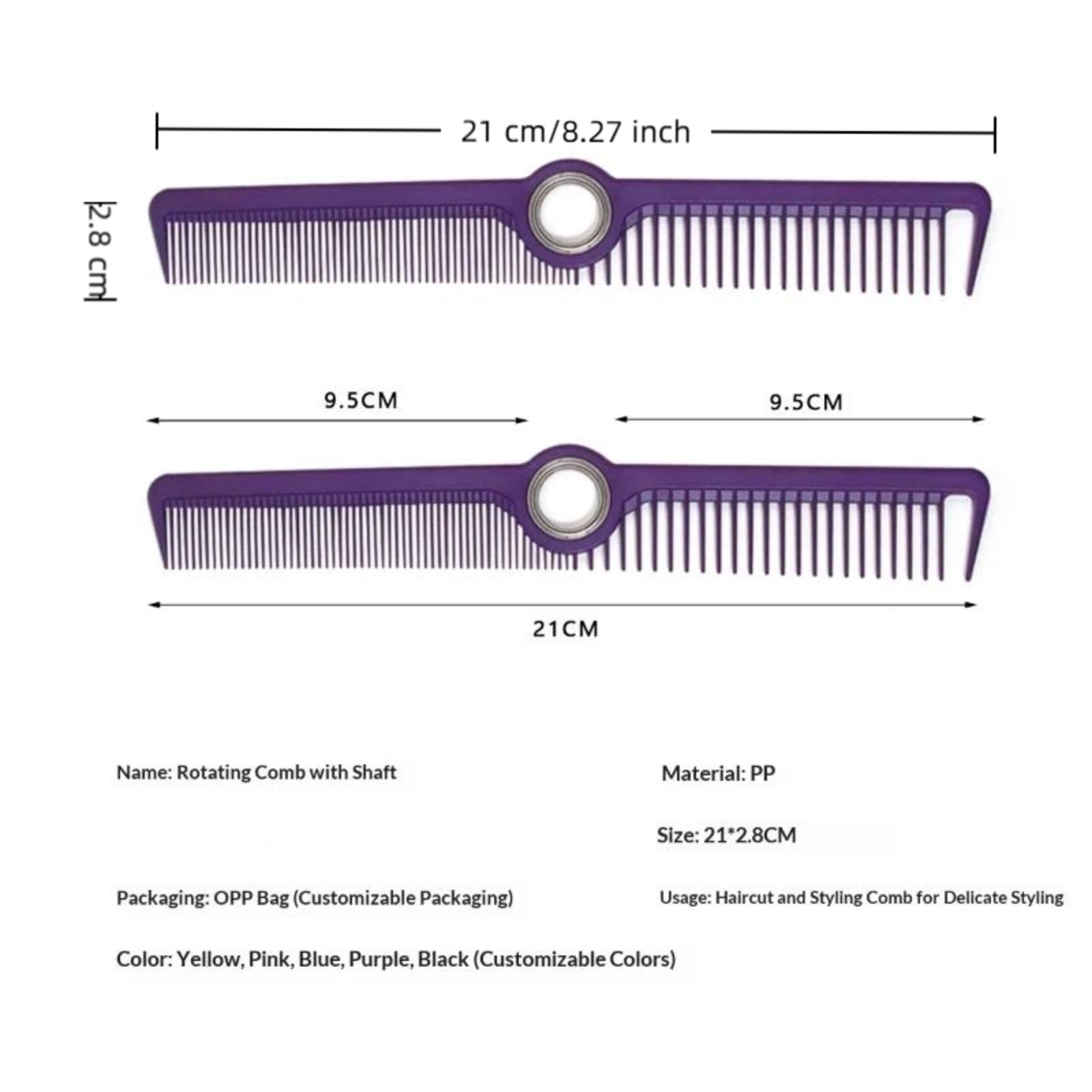 21 cm/8.27 inch

2.8 cm

9.5CM

9.5CM

21CM

Name: Rotating Comb with Shaft

Material: PP

Size: 21*2.8CM

Packaging: OPP Bag (Customizable Packaging)

Usage: Haircut and Styling Comb for Delicate Styling

Color: Yellow, Pink, Blue, Purple, Black (Customizable Colors)